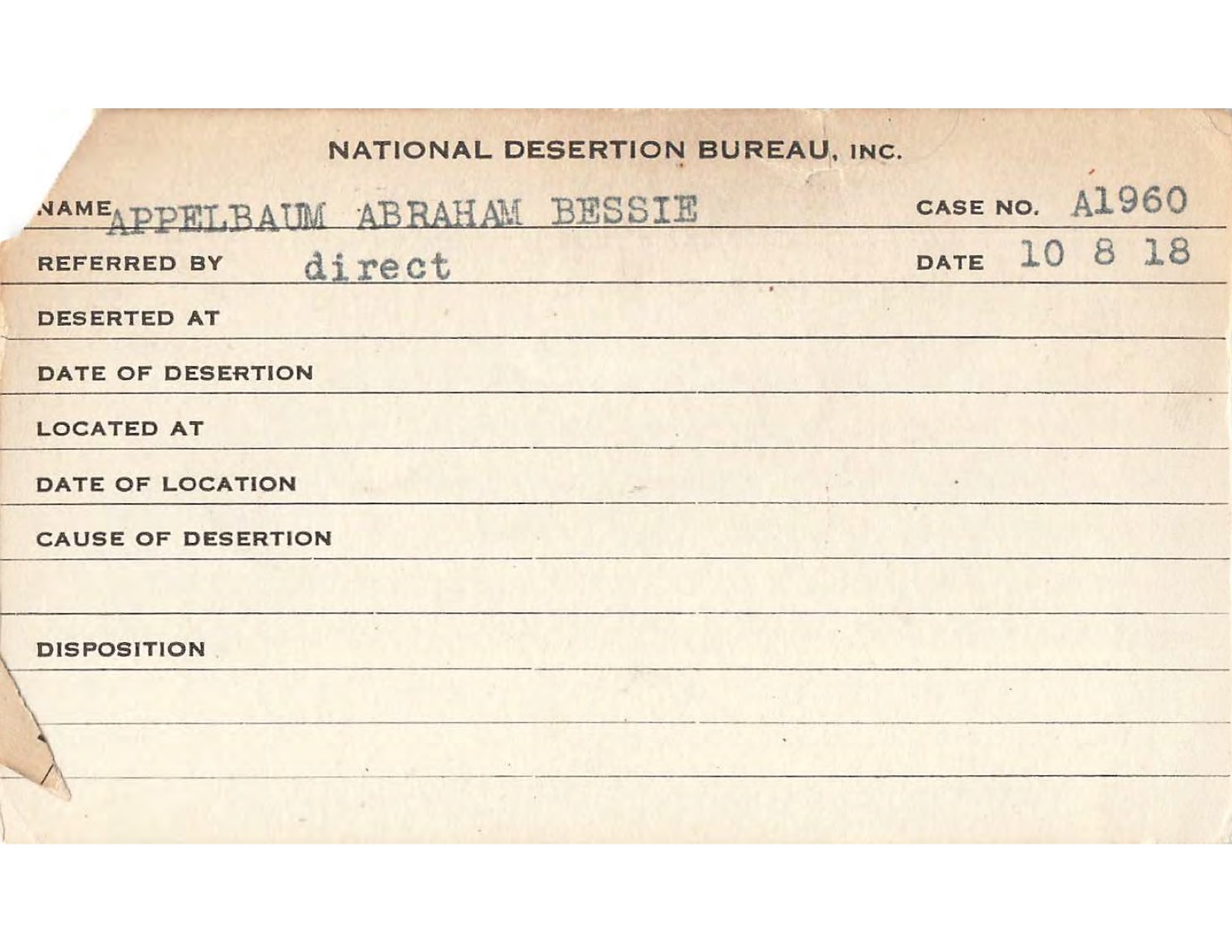 NATIONAL DESERTION BUREAU, INC.

NAME APPELBAUM ABRAHAM BESSIE CASE NO. A1960

REFERRED BY direct DATE 10 8 18

DESERTED AT

DATE OF DESERTION

LOCATED AT

DATE OF LOCATION

CAUSE OF DESERTION

DISPOSITION